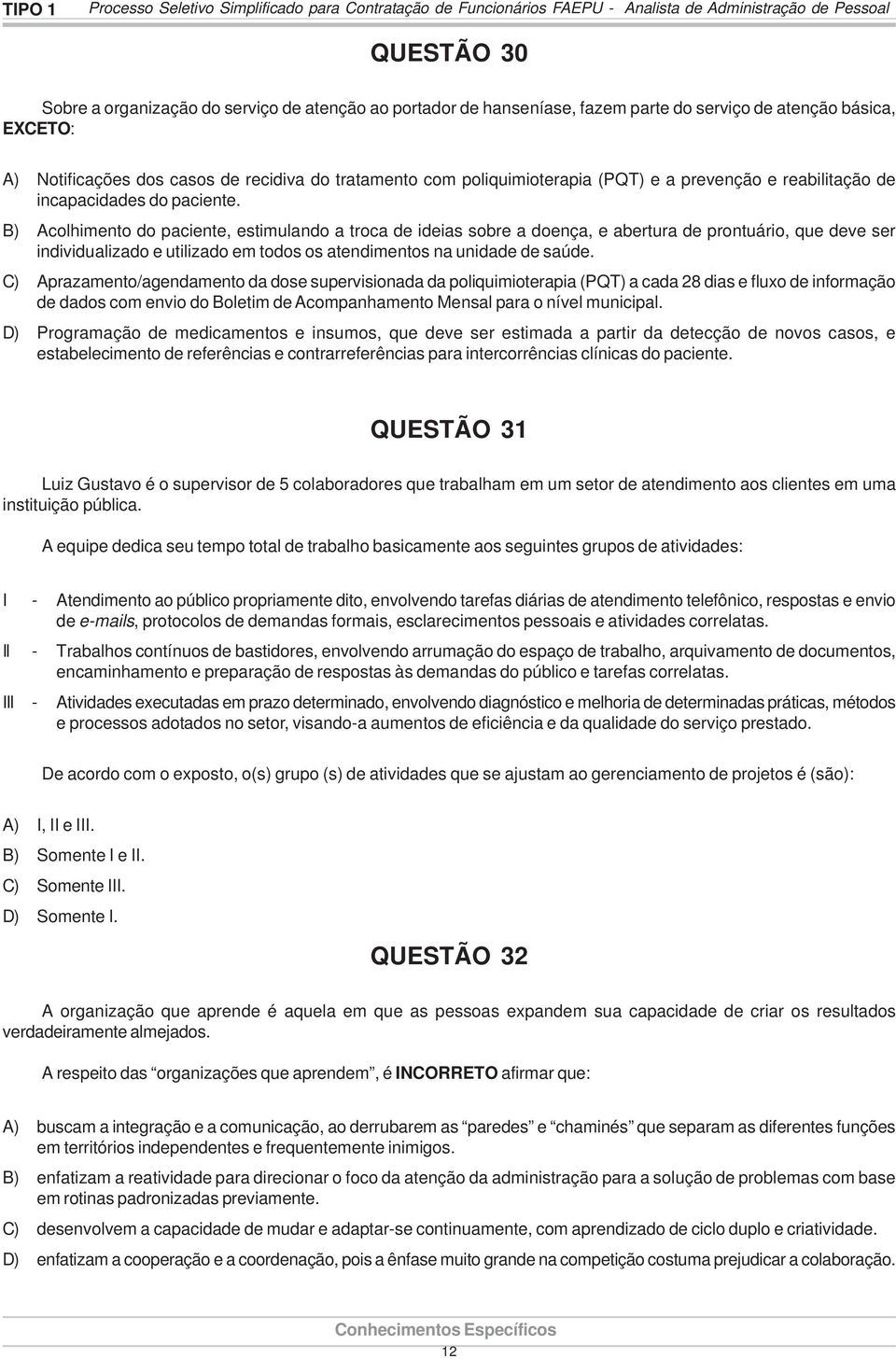 TIPO 1 Processo Seletivo Simplificado para Contratação de Funcionários FAEPU - Analista de Administração de Pessoal

QUESTÃO 30

Sobre a organização do serviço de atenção ao portador de hanseníase, fazem parte do serviço de atenção básica, EXCETO:

A) Notificações dos casos de recidiva do tratamento com poliquimioterapia (PQT) e a prevenção e reabilitação de incapacidades do paciente.

B) Acolhimento do paciente, estimulando a troca de ideias sobre a doença, e abertura de prontuário, que deve ser individualizado e utilizado em todos os atendimentos na unidade de saúde.

C) Aprazamento/agendamento da dose supervisionada da poliquimioterapia (PQT) a cada 28 dias e fluxo de informação de dados com envio do Boletim de Acompanhamento Mensal para o nível municipal.

D) Programação de medicamentos e insumos, que deve ser estimada a partir da detecção de novos casos, e estabelecimento de referências e contrarreferências para intercorrências clínicas do paciente.

QUESTÃO 31

Luiz Gustavo é o supervisor de 5 colaboradores que trabalham em um setor de atendimento aos clientes em uma instituição pública.

A equipe dedica seu tempo total de trabalho basicamente aos seguintes grupos de atividades:

I - Atendimento ao público propriamente dito, envolvendo tarefas diárias de atendimento telefônico, respostas e envio de e-mails, protocolos de demandas formais, esclarecimentos pessoais e atividades correlatas.

II - Trabalhos contínuos de bastidores, envolvendo arrumação do espaço de trabalho, arquivamento de documentos, encaminhamento e preparação de respostas às demandas do público e tarefas correlatas.

III - Atividades executadas em prazo determinado, envolvendo diagnóstico e melhoria de determinadas práticas, métodos e processos adotados no setor, visando-a aumentos de eficiência e da qualidade do serviço prestado.

De acordo com o exposto, o(s) grupo (s) de atividades que se ajustam ao gerenciamento de projetos é (são):

A) I, II e III.
B) Somente I e II.
C) Somente III.
D) Somente I.

QUESTÃO 32

A organização que aprende é aquela em que as pessoas expandem sua capacidade de criar os resultados verdadeiramente almejados.

A respeito das “organizações que aprendem”, é INCORRETO afirmar que:

A) buscam a integração e a comunicação, ao derrubarem as “paredes” e “chaminés” que separam as diferentes funções em territórios independentes e frequentemente inimigos.

B) enfatizam a reatividade para direcionar o foco da atenção da administração para a solução de problemas com base em rotinas padronizadas previamente.

C) desenvolvem a capacidade de mudar e adaptar-se continuamente, com aprendizado de ciclo duplo e criatividade.

D) enfatizam a cooperação e a coordenação, pois a ênfase muito grande na competição costuma prejudicar a colaboração.

Conhecimentos Específicos

12